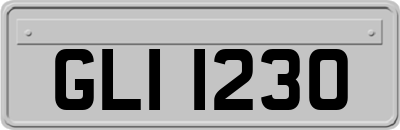 GLI 1230